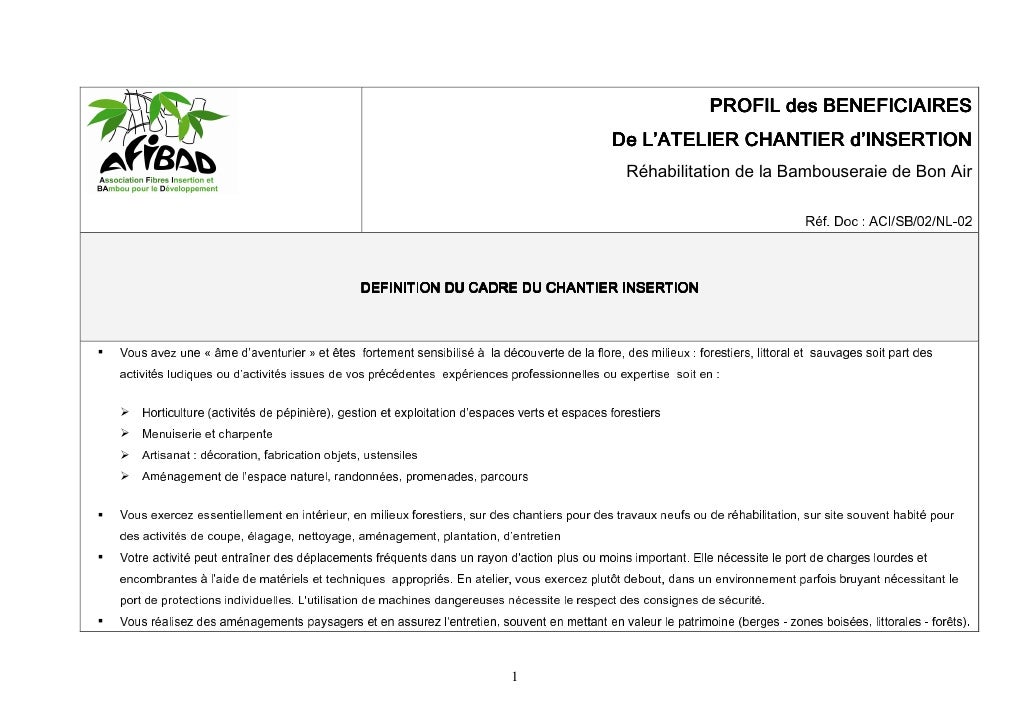 AFIBAD
Association Fibres Insertion et BAmbou pour le Développement

PROFIL des BENEFICIAIRES
De L'ATELIER CHANTIER d'INSERTION
Réhabilitation de la Bambouseraie de Bon Air

Réf. Doc : ACI/SB/02/NL-02

DEFINITION DU CADRE DU CHANTIER INSERTION

▪ Vous avez une « âme d'aventurier » et êtes fortement sensibilisé à la découverte de la flore, des milieux : forestiers, littoral et sauvages soit part des activités ludiques ou d'activités issues de vos précédentes expériences professionnelles ou expertise soit en :

➢ Horticulture (activités de pépinière), gestion et exploitation d'espaces verts et espaces forestiers
➢ Menuiserie et charpente
➢ Artisanat : décoration, fabrication objets, ustensiles
➢ Aménagement de l'espace naturel, randonnées, promenades, parcours

▪ Vous exercez essentiellement en intérieur, en milieux forestiers, sur des chantiers pour des travaux neufs ou de réhabilitation, sur site souvent habité pour des activités de coupe, élagage, nettoyage, aménagement, plantation, d'entretien
▪ Votre activité peut entraîner des déplacements fréquents dans un rayon d'action plus ou moins important. Elle nécessite le port de charges lourdes et encombrantes à l'aide de matériels et techniques appropriés. En atelier, vous exercez plutôt debout, dans un environnement parfois bruyant nécessitant le port de protections individuelles. L'utilisation de machines dangereuses nécessite le respect des consignes de sécurité.
▪ Vous réalisez des aménagements paysagers et en assurez l'entretien, souvent en mettant en valeur le patrimoine (berges - zones boisées, littorales - forêts).

1